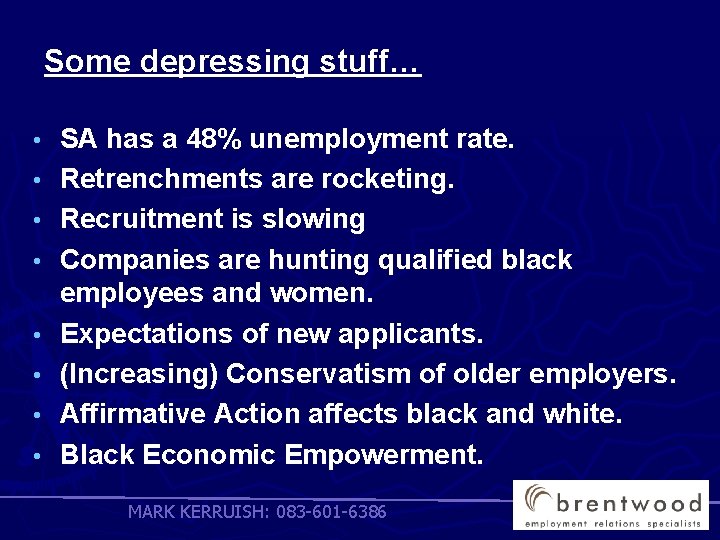 Some depressing stuff…

• SA has a 48% unemployment rate.
• Retrenchments are rocketing.
• Recruitment is slowing
• Companies are hunting qualified black employees and women.
• Expectations of new applicants.
• (Increasing) Conservatism of older employers.
• Affirmative Action affects black and white.
• Black Economic Empowerment.

MARK KERRUISH: 083-601-6386

brentwood
employment relations specialists